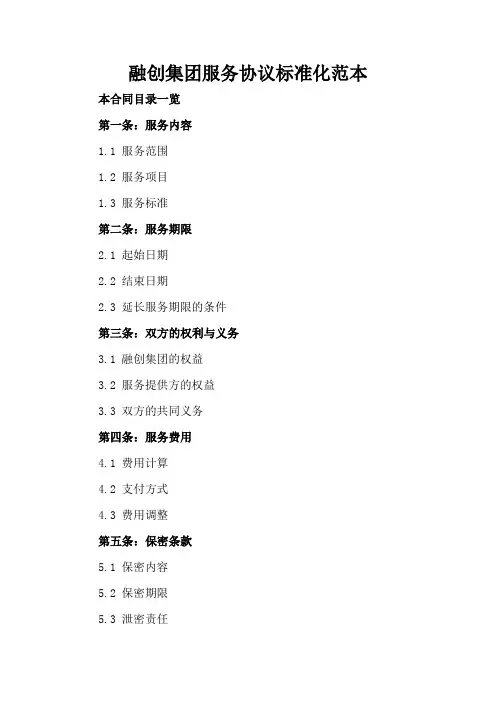 融创集团服务协议标准化范本

本合同目录一览

第一条：服务内容

1.1 服务范围

1.2 服务项目

1.3 服务标准

第二条：服务期限

2.1 起始日期

2.2 结束日期

2.3 延长服务期限的条件

第三条：双方的权利与义务

3.1 融创集团的权益

3.2 服务提供方的权益

3.3 双方的共同义务

第四条：服务费用

4.1 费用计算

4.2 支付方式

4.3 费用调整

第五条：保密条款

5.1 保密内容

5.2 保密期限

5.3 泄密责任